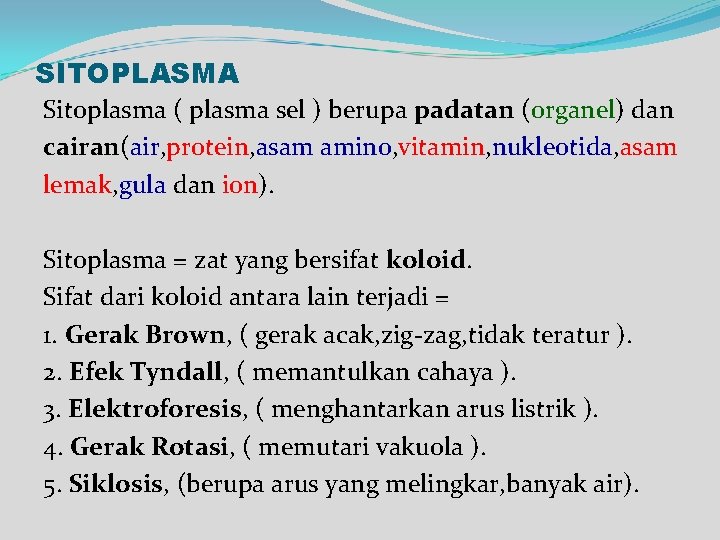 SITOPLASMA

Sitoplasma ( plasma sel ) berupa padatan (organel) dan cairan(air,protein,asam amino,vitamin,nukleotida,asam lemak,gula dan ion).

Sitoplasma = zat yang bersifat koloid.
Sifat dari koloid antara lain terjadi =
1. Gerak Brown, ( gerak acak,zig-zag,tidak teratur ).
2. Efek Tyndall, ( memantulkan cahaya ).
3. Elektroforesis, ( menghantarkan arus listrik ).
4. Gerak Rotasi, ( memutari vakuola ).
5. Siklosis, (berupa arus yang melingkar,banyak air).